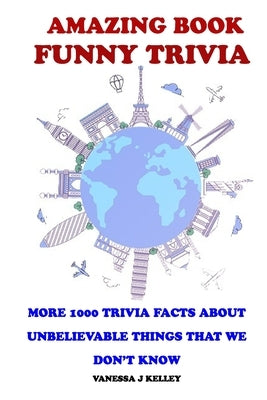 AMAZING BOOK
FUNNY TRIVIA

MORE 1000 TRIVIA FACTS ABOUT UNBELIEVABLE THINGS THAT WE DON'T KNOW

VANESSA J KELLEY